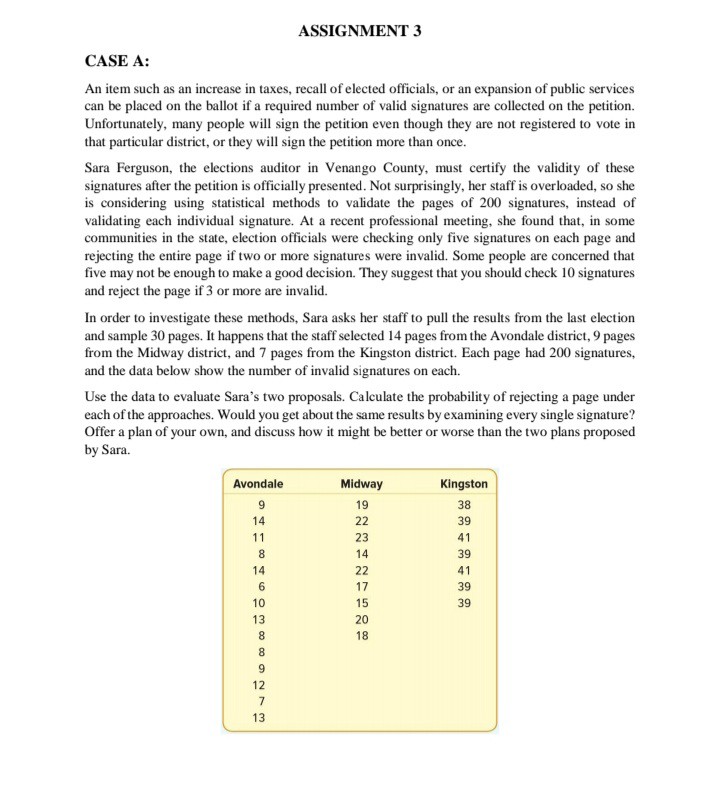 ASSIGNMENT 3

CASE A:

An item such as an increase in taxes, recall of elected officials, or an expansion of public services can be placed on the ballot if a required number of valid signatures are collected on the petition. Unfortunately, many people will sign the petition even though they are not registered to vote in that particular district, or they will sign the petition more than once.

Sara Ferguson, the elections auditor in Venango County, must certify the validity of these signatures after the petition is officially presented. Not surprisingly, her staff is overloaded, so she is considering using statistical methods to validate the pages of 200 signatures, instead of validating each individual signature. At a recent professional meeting, she found that, in some communities in the state, election officials were checking only five signatures on each page and rejecting the entire page if two or more signatures were invalid. Some people are concerned that five may not be enough to make a good decision. They suggest that you should check 10 signatures and reject the page if 3 or more are invalid.

In order to investigate these methods, Sara asks her staff to pull the results from the last election and sample 30 pages. It happens that the staff selected 14 pages from the Avondale district, 9 pages from the Midway district, and 7 pages from the Kingston district. Each page had 200 signatures, and the data below show the number of invalid signatures on each.

Use the data to evaluate Sara's two proposals. Calculate the probability of rejecting a page under each of the approaches. Would you get about the same results by examining every single signature? Offer a plan of your own, and discuss how it might be better or worse than the two plans proposed by Sara.

| Avondale | Midway | Kingston |
|---|---|---|
| 9 | 19 | 38 |
| 14 | 22 | 39 |
| 11 | 23 | 41 |
| 8 | 14 | 39 |
| 14 | 22 | 41 |
| 6 | 17 | 39 |
| 10 | 15 | 39 |
| 13 | 20 | |
| 8 | 18 | |
| 8 | | |
| 9 | | |
| 12 | | |
| 7 | | |
| 13 | | |